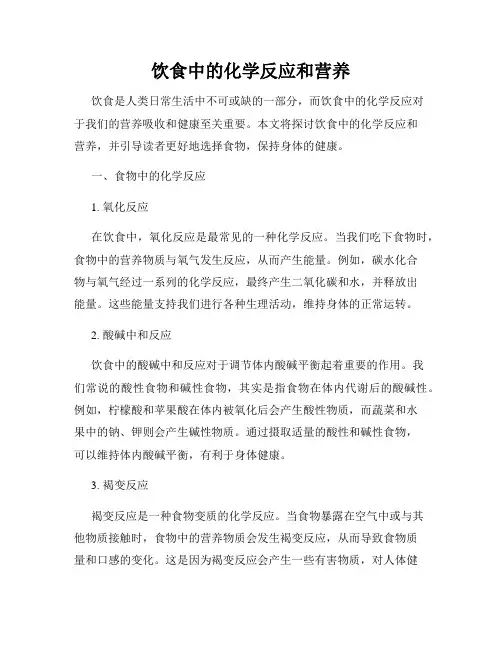 饮食中的化学反应和营养

饮食是人类日常生活中不可或缺的一部分，而饮食中的化学反应对于我们的营养吸收和健康至关重要。本文将探讨饮食中的化学反应和营养，并引导读者更好地选择食物，保持身体的健康。

一、食物中的化学反应

1. 氧化反应

在饮食中，氧化反应是最常见的一种化学反应。当我们吃下食物时，食物中的营养物质与氧气发生反应，从而产生能量。例如，碳水化合物与氧气经过一系列的化学反应，最终产生二氧化碳和水，并释放出能量。这些能量支持我们进行各种生理活动，维持身体的正常运转。

2. 酸碱中和反应

饮食中的酸碱中和反应对于调节体内酸碱平衡起着重要的作用。我们常说的酸性食物和碱性食物，其实是指食物在体内代谢后的酸碱性。例如，柠檬酸和苹果酸在体内被氧化后会产生酸性物质，而蔬菜和水果中的钠、钾则会产生碱性物质。通过摄取适量的酸性和碱性食物，可以维持体内酸碱平衡，有利于身体健康。

3. 褐变反应

褐变反应是一种食物变质的化学反应。当食物暴露在空气中或与其他物质接触时，食物中的营养物质会发生褐变反应，从而导致食物质量和口感的变化。这是因为褐变反应会产生一些有害物质，对人体健